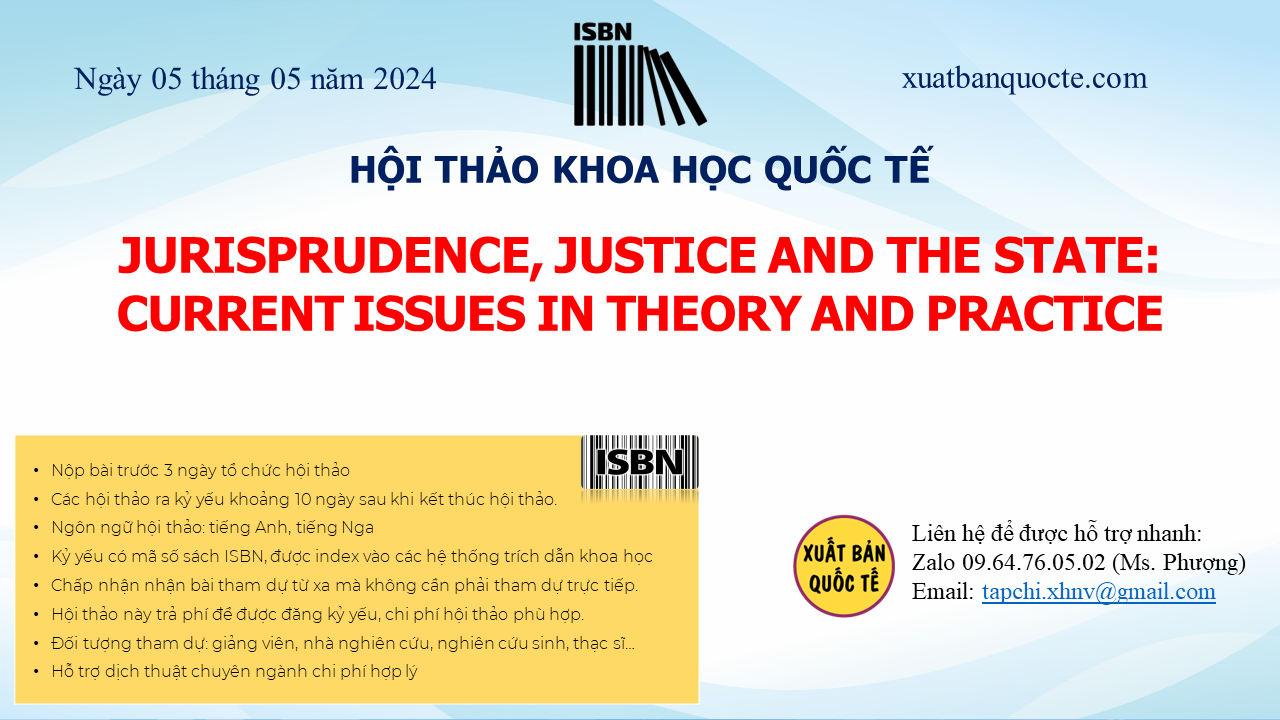 Ngày 05 tháng 05 năm 2024

ISBN

xuatbanquocte.com

HỘI THẢO KHOA HỌC QUỐC TẾ

JURISPRUDENCE, JUSTICE AND THE STATE: CURRENT ISSUES IN THEORY AND PRACTICE

ISBN

• Nộp bài trước 3 ngày tổ chức hội thảo
• Các hội thảo ra kỷ yếu khoảng 10 ngày sau khi kết thúc hội thảo.
• Ngôn ngữ hội thảo: tiếng Anh, tiếng Nga
• Kỷ yếu có mã số sách ISBN, được index vào các hệ thống trích dẫn khoa học
• Chấp nhận nhận bài tham dự từ xa mà không cần phải tham dự trực tiếp.
• Hội thảo này trả phí để được đăng kỷ yếu, chi phí hội thảo phù hợp.
• Đối tượng tham dự: giảng viên, nhà nghiên cứu, nghiên cứu sinh, thạc sĩ...
• Hỗ trợ dịch thuật chuyên ngành chi phí hợp lý

XUẤT BẢN QUỐC TẾ

Liên hệ để được hỗ trợ nhanh:
Zalo 09.64.76.05.02 (Ms. Phượng)
Email: tapchi.xhnv@gmail.com